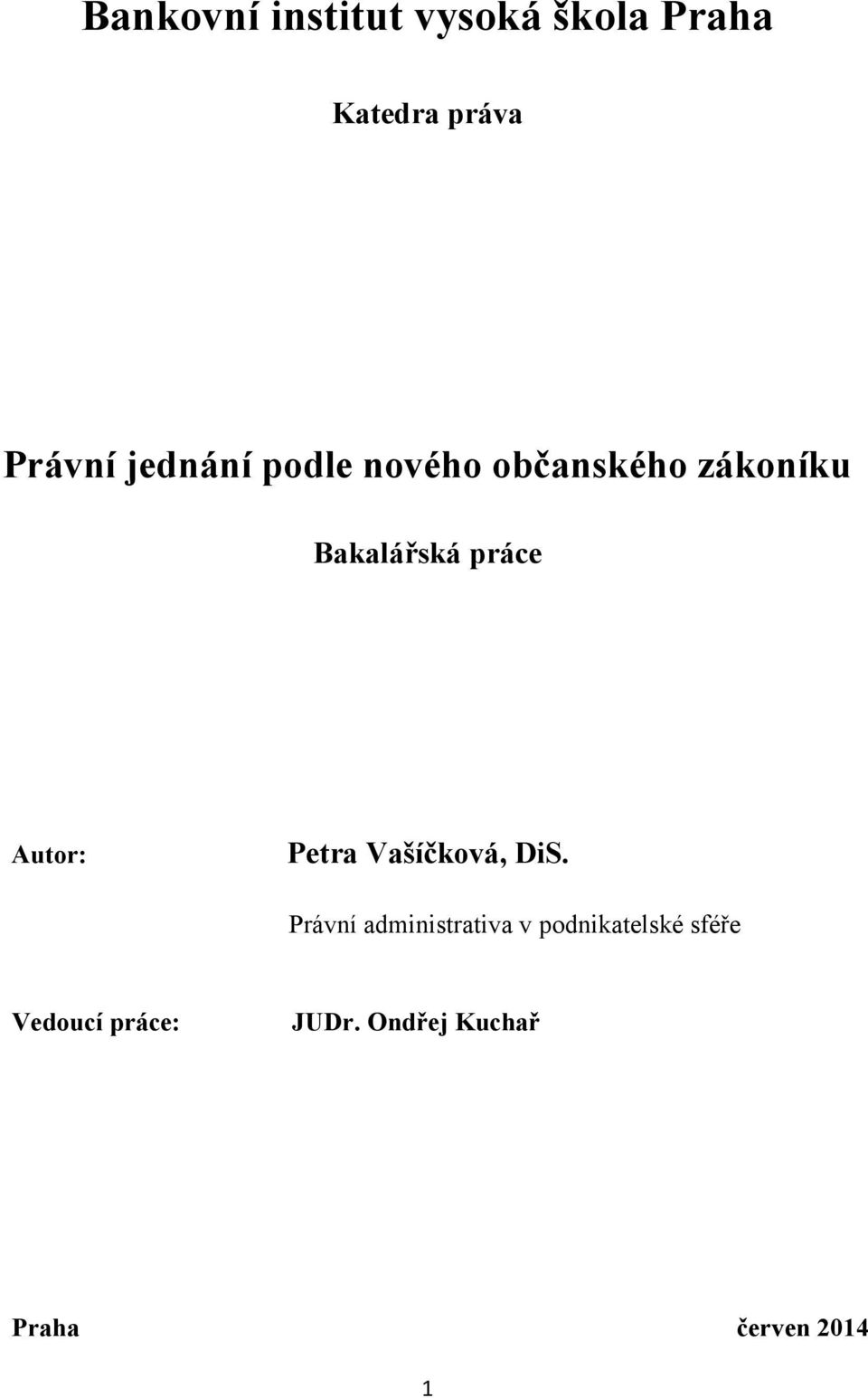 Bankovní institut vysoká škola Praha

Katedra práva

Právní jednání podle nového občanského zákoníku

Bakalářská práce

Autor: Petra Vašíčková, DiS.

Právní administrativa v podnikatelské sféře

Vedoucí práce: JUDr. Ondřej Kuchař

Praha červen 2014

1